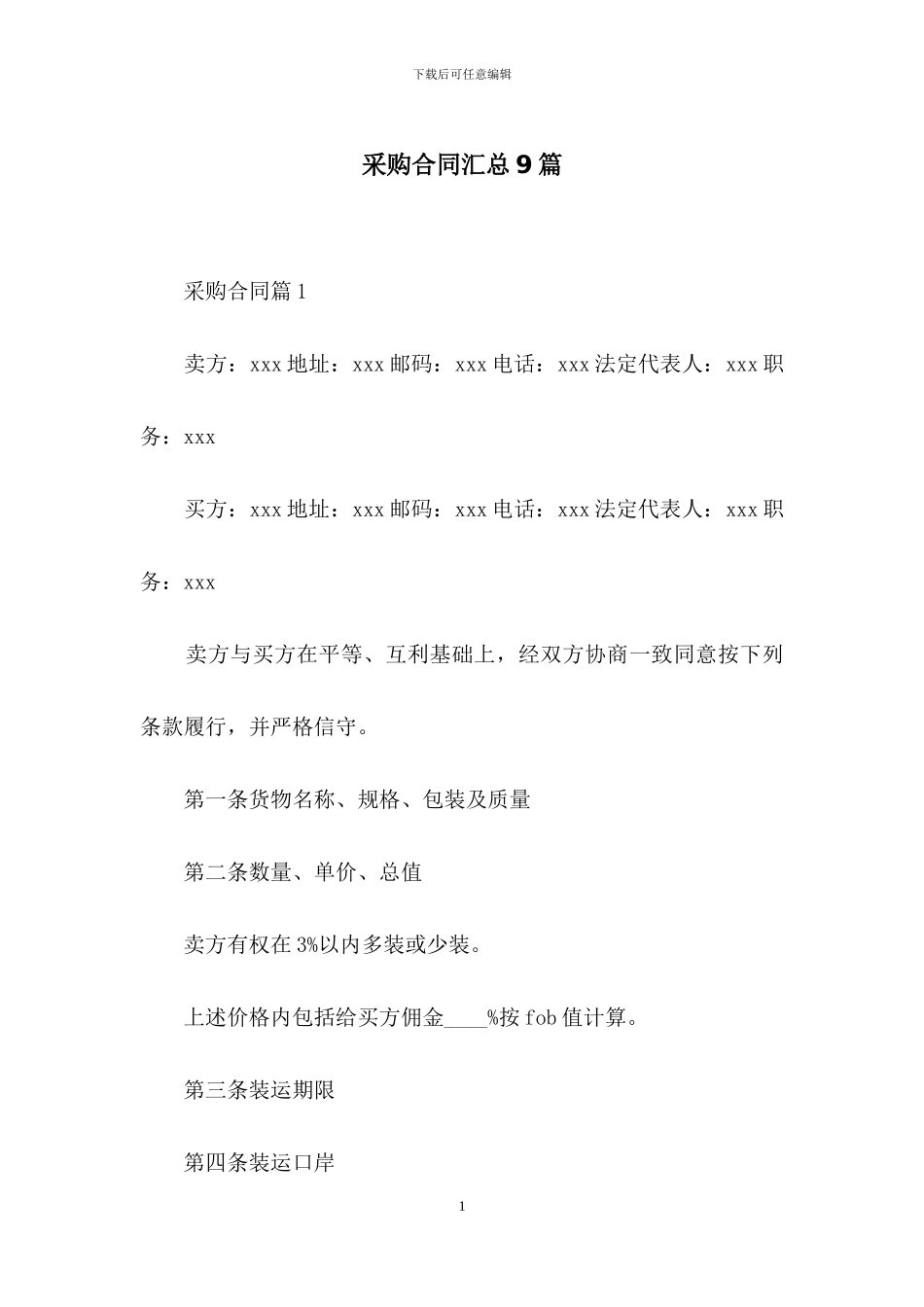 下载后可任意编辑

采购合同汇总9篇

采购合同篇1

卖方：xxx地址：xxx邮码：xxx电话：xxx法定代表人：xxx职务：xxx

买方：xxx地址：xxx邮码：xxx电话：xxx法定代表人：xxx职务：xxx

卖方与买方在平等、互利基础上，经双方协商一致同意按下列条款履行，并严格信守。

第一条货物名称、规格、包装及质量

第二条数量、单价、总值

卖方有权在3%以内多装或少装。

上述价格内包括给买方佣金____%按fob值计算。

第三条装运期限

第四条装运口岸

1